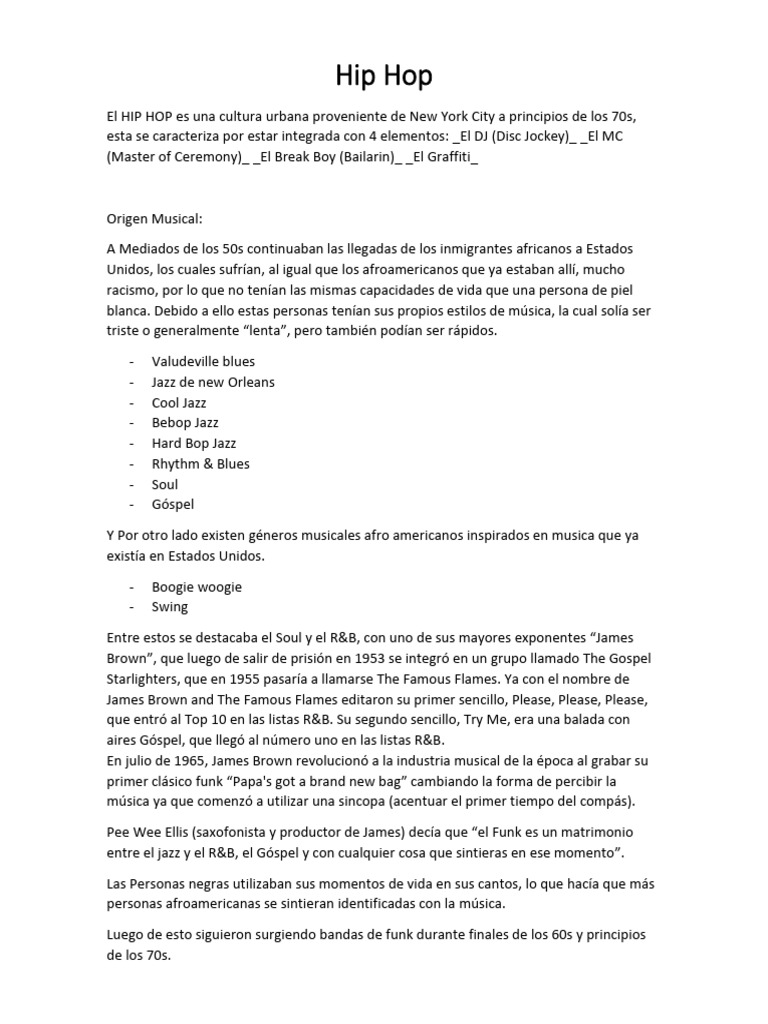 Hip Hop

El HIP HOP es una cultura urbana proveniente de New York City a principios de los 70s, esta se caracteriza por estar integrada con 4 elementos: _El DJ (Disc Jockey)_ _El MC (Master of Ceremony)_ _El Break Boy (Bailarin)_ _El Graffiti_

Origen Musical:

A Mediados de los 50s continuaban las llegadas de los inmigrantes africanos a Estados Unidos, los cuales sufrían, al igual que los afroamericanos que ya estaban allí, mucho racismo, por lo que no tenían las mismas capacidades de vida que una persona de piel blanca. Debido a ello estas personas tenían sus propios estilos de música, la cual solía ser triste o generalmente "lenta", pero también podían ser rápidos.

- Valudeville blues
- Jazz de new Orleans
- Cool Jazz
- Bebop Jazz
- Hard Bop Jazz
- Rhythm & Blues
- Soul
- Góspel

Y Por otro lado existen géneros musicales afro americanos inspirados en musica que ya existía en Estados Unidos.

- Boogie woogie
- Swing

Entre estos se destacaba el Soul y el R&B, con uno de sus mayores exponentes "James Brown", que luego de salir de prisión en 1953 se integró en un grupo llamado The Gospel Starlighters, que en 1955 pasaría a llamarse The Famous Flames. Ya con el nombre de James Brown and The Famous Flames editaron su primer sencillo, Please, Please, Please, que entró al Top 10 en las listas R&B. Su segundo sencillo, Try Me, era una balada con aires Góspel, que llegó al número uno en las listas R&B.
En julio de 1965, James Brown revolucionó a la industria musical de la época al grabar su primer clásico funk "Papa's got a brand new bag" cambiando la forma de percibir la música ya que comenzó a utilizar una sincopa (acentuar el primer tiempo del compás).

Pee Wee Ellis (saxofonista y productor de James) decía que "el Funk es un matrimonio entre el jazz y el R&B, el Góspel y con cualquier cosa que sintieras en ese momento".

Las Personas negras utilizaban sus momentos de vida en sus cantos, lo que hacía que más personas afroamericanas se sintieran identificadas con la música.

Luego de esto siguieron surgiendo bandas de funk durante finales de los 60s y principios de los 70s.